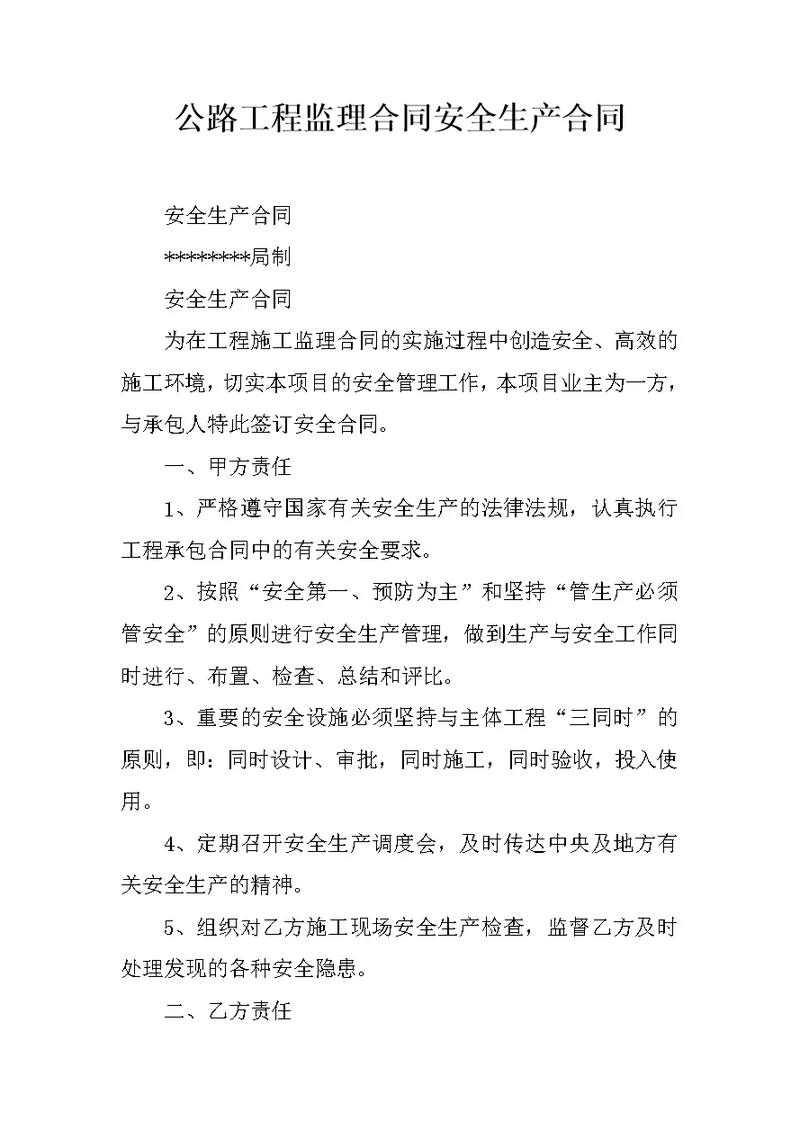 公路工程监理合同安全生产合同

安全生产合同

*********局制

安全生产合同

为在工程施工监理合同的实施过程中创造安全、高效的施工环境，切实本项目的安全管理工作，本项目业主为一方，与承包人特此签订安全合同。

一、甲方责任

1、严格遵守国家有关安全生产的法律法规，认真执行工程承包合同中的有关安全要求。

2、按照“安全第一、预防为主”和坚持“管生产必须管安全”的原则进行安全生产管理，做到生产与安全工作同时进行、布置、检查、总结和评比。

3、重要的安全设施必须坚持与主体工程“三同时”的原则，即：同时设计、审批，同时施工，同时验收，投入使用。

4、定期召开安全生产调度会，及时传达中央及地方有关安全生产的精神。

5、组织对乙方施工现场安全生产检查，监督乙方及时处理发现的各种安全隐患。

二、乙方责任